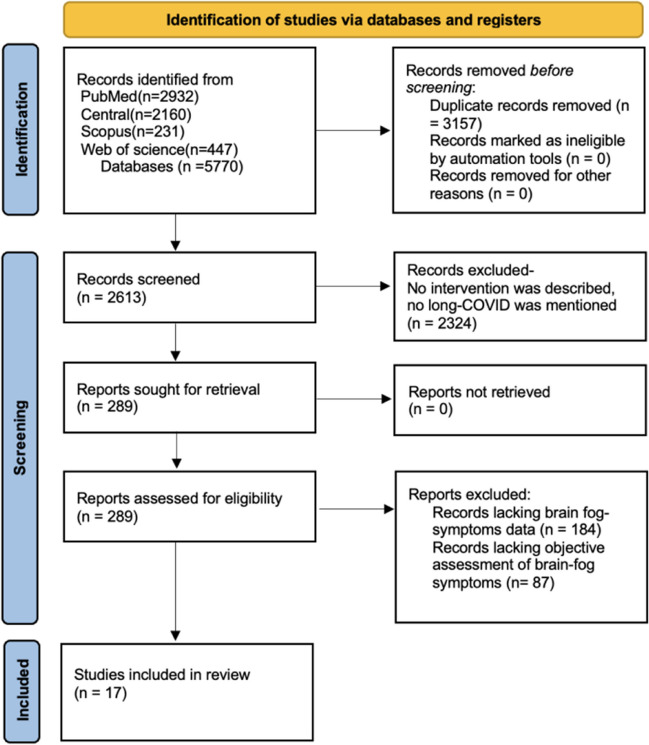 Identification of studies via databases and registers

Identification

Records identified from
PubMed(n=2932)
Central(n=2160)
Scopus(n=231)
Web of science(n=447)
Databases (n =5770)

Records removed before screening:
Duplicate records removed (n = 3157)
Records marked as ineligible by automation tools (n = 0)
Records removed for other reasons (n = 0)

Screening

Records screened
(n = 2613)

Records excluded-
No intervention was described, no long-COVID was mentioned
(n = 2324)

Reports sought for retrieval
(n = 289)

Reports not retrieved
(n = 0)

Reports assessed for eligibility
(n = 289)

Reports excluded:
Records lacking brain fog-symptoms data (n = 184)
Records lacking objective assessment of brain-fog symptoms (n= 87)

Included

Studies included in review
(n = 17)